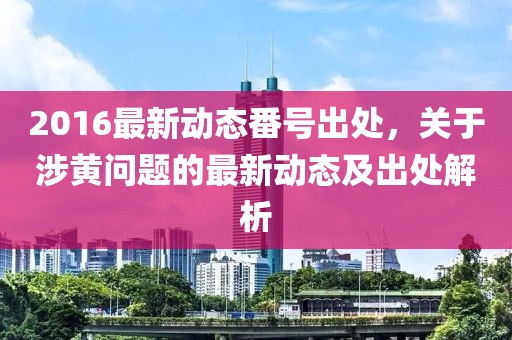 2016最新动态番号出处，关于涉黄问题的最新动态及出处解析